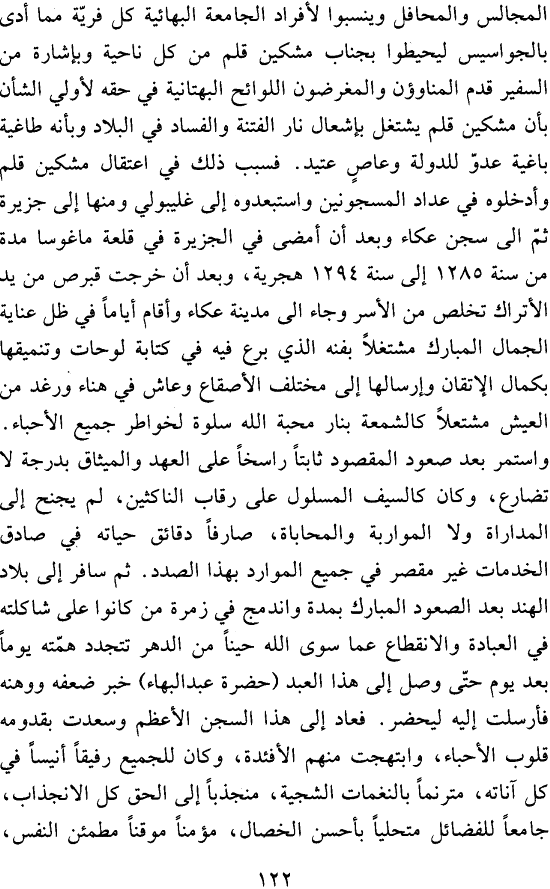 المجالس والمحافل وينسبوا لأفراد الجامعة البهائية كل فريّة مما أدى بالجواسيس ليحيطوا بجناب مشكين قلم من كل ناحية وبإشارة من السفير قدم المناوؤن والمغرضون اللوائح البهتانية في حقه لأولي الشأن بأن مشكين قلم يشتغل بإشعال نار الفتنة والفساد في البلاد وبأنه طاغية باغية عدوّ للدولة وعاصٍ عتيد. فسبب ذلك في اعتقال مشكين قلم وأدخلوه في عداد المسجونين واستبعدوه إلى غليبولي ومنها إلى جزيرة ثمّ الى سجن عكاء وبعد أن أمضى في الجزيرة في قلعة ماغوسا مدة من سنة ١٢٨٥ إلى سنة ١٢٩٤ هجرية، وبعد أن خرجت قبرص من يد الأتراك تخلص من الأسر وجاء الى مدينة عكاء وأقام أياماً في ظل عناية الجمال المبارك مشتغلاً بفنه الذي برع فيه في كتابة لوحات وتنميقها بكمال الإتقان وإرسالها إلى مختلف الأصقاع وعاش في هناء ورغد من العيش مشتعلاً كالشمعة بنار محبة الله سلوة لخواطر جميع الأحباء. واستمر بعد صعود المقصود ثابتاً راسخاً على العهد والميثاق بدرجة لا تضارع، وكان كالسيف المسلول على رقاب الناكثين، لم يجنح إلى المداراة ولا المواربة والمحاباة، صارفاً دقائق حياته في صادق الخدمات غير مقصر في جميع الموارد بهذا الصدد. ثم سافر إلى بلاد الهند بعد الصعود المبارك بمدة واندمج في زمرة من كانوا على شاكلته في العبادة والانقطاع عما سوى الله حيناً من الدهر تتجدد همّته يوماً بعد يوم حتّى وصل إلى هذا العبد (حضرة عبدالبهاء) خبر ضعفه ووهنه فأرسلت إليه ليحضر. فعاد إلى هذا السجن الأعظم وسعدت بقدومه قلوب الأحباء، وابتهجت منهم الأفئدة، وكان للجميع رفيقاً أنيساً في كل آناته، مترنماً بالنغمات الشجية، منجذباً إلى الحق كل الانجذاب، جامعاً للفضائل متحلياً بأحسن الخصال، مؤمناً موقناً مطمئن النفس،

١٢٢